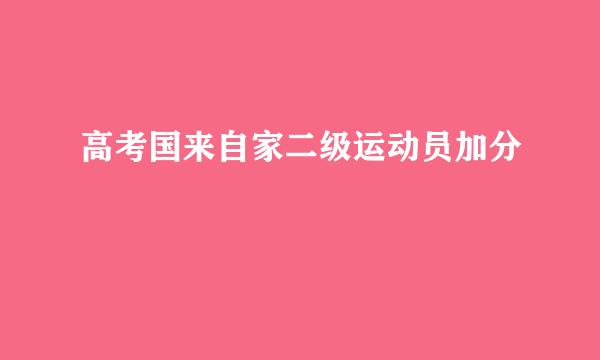 高考国来自家二级运动员加分